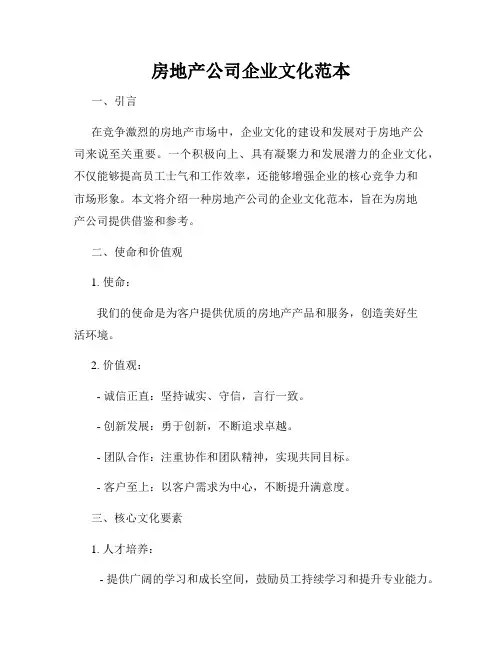 房地产公司企业文化范本

一、引言

在竞争激烈的房地产市场中，企业文化的建设和发展对于房地产公司来说至关重要。一个积极向上、具有凝聚力和发展潜力的企业文化，不仅能够提高员工士气和工作效率，还能够增强企业的核心竞争力和市场形象。本文将介绍一种房地产公司的企业文化范本，旨在为房地产公司提供借鉴和参考。

二、使命和价值观

1. 使命：

我们的使命是为客户提供优质的房地产产品和服务，创造美好生活环境。

2. 价值观：

- 诚信正直：坚持诚实、守信，言行一致。

- 创新发展：勇于创新，不断追求卓越。

- 团队合作：注重协作和团队精神，实现共同目标。

- 客户至上：以客户需求为中心，不断提升满意度。

三、核心文化要素

1. 人才培养：

- 提供广阔的学习和成长空间，鼓励员工持续学习和提升专业能力。